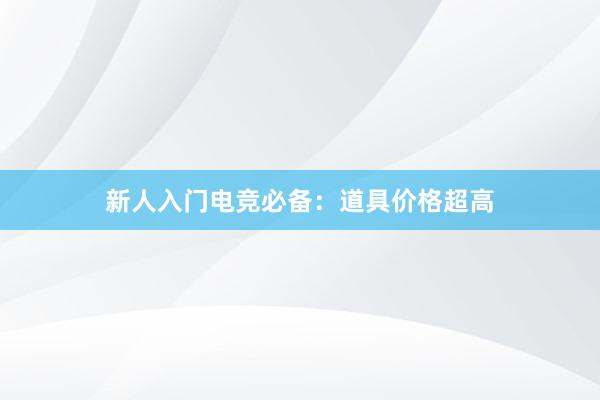 新人入门电竞必备：道具价格超高